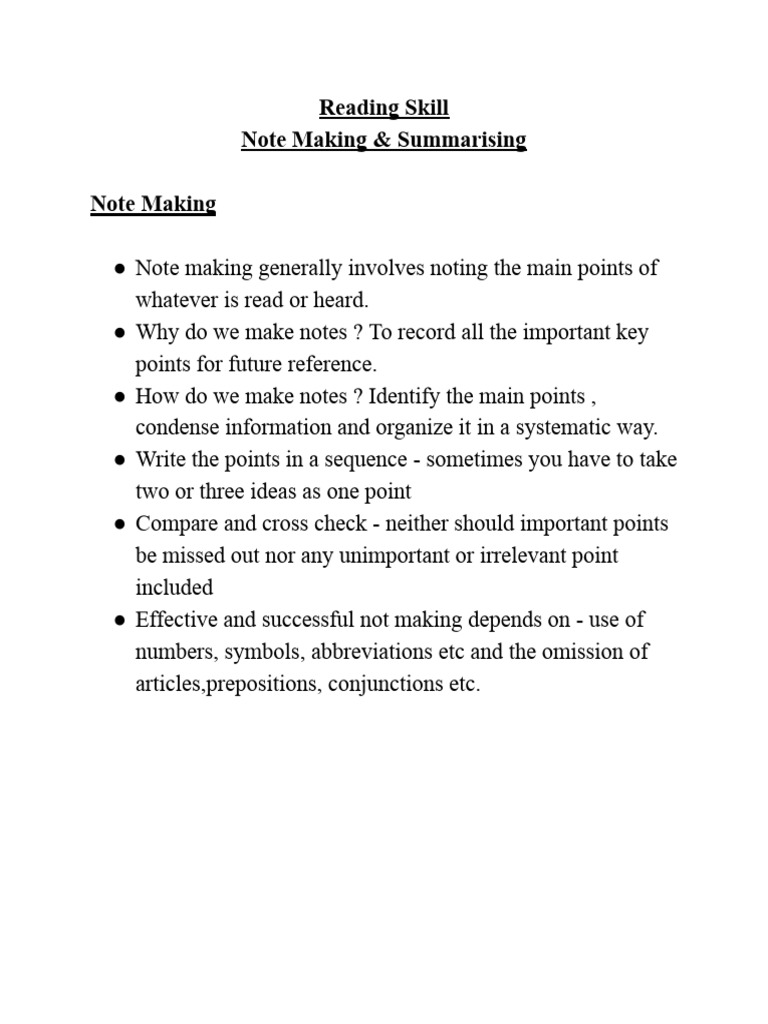 Reading Skill
Note Making & Summarising

Note Making

● Note making generally involves noting the main points of whatever is read or heard.
● Why do we make notes ? To record all the important key points for future reference.
● How do we make notes ? Identify the main points , condense information and organize it in a systematic way.
● Write the points in a sequence - sometimes you have to take two or three ideas as one point
● Compare and cross check - neither should important points be missed out nor any unimportant or irrelevant point included
● Effective and successful not making depends on - use of numbers, symbols, abbreviations etc and the omission of articles,prepositions, conjunctions etc.